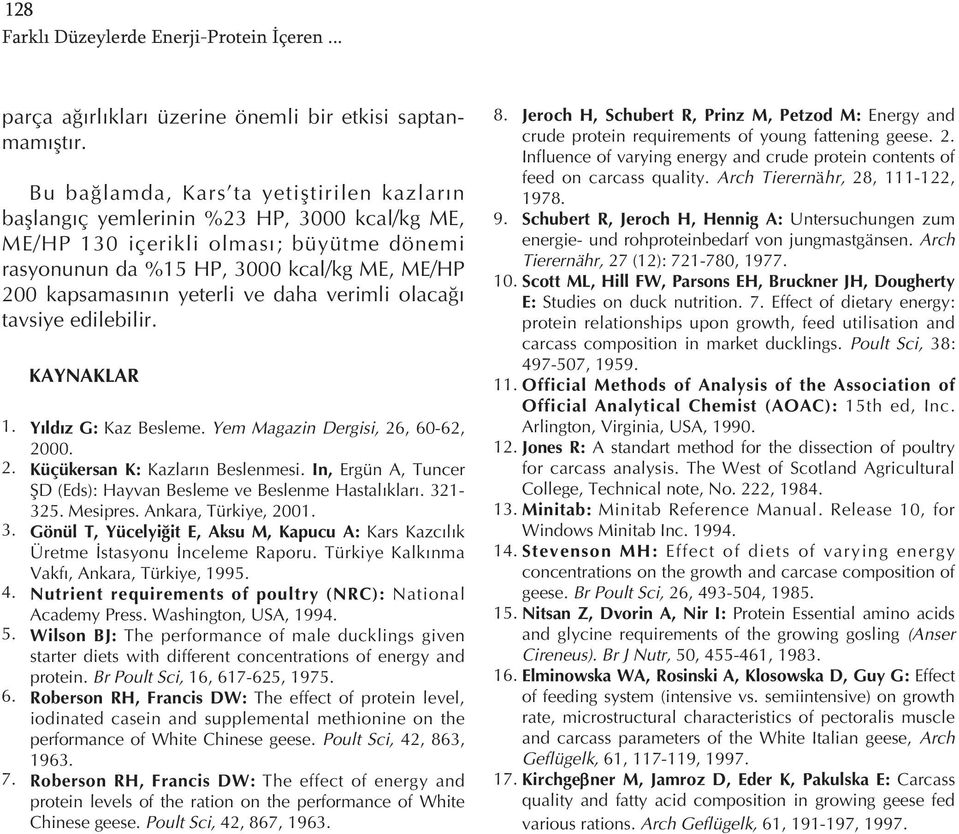 128
Farklı Düzeylerde Enerji-Protein İçeren ...

parça ağırlıkları üzerine önemli bir etkisi saptanmamıştır.

Bu bağlamda, Kars'ta yetiştirilen kazların başlangıç yemlerinin %23 HP, 3000 kcal/kg ME, ME/HP 130 içerikli olması; büyütme dönemi rasyonunun da %15 HP, 3000 kcal/kg ME, ME/HP 200 kapsamasının yeterli ve daha verimli olacağı tavsiye edilebilir.

KAYNAKLAR

1. Yıldız G: Kaz Besleme. Yem Magazin Dergisi, 26, 60-62, 2000.
2. Küçükersan K: Kazların Beslenmesi. In, Ergün A, Tuncer ŞD (Eds): Hayvan Besleme ve Beslenme Hastalıkları. 321-325. Mesipres. Ankara, Türkiye, 2001.
3. Gönül T, Yücelyiğit E, Aksu M, Kapucu A: Kars Kazcılık Üretme İstasyonu İnceleme Raporu. Türkiye Kalkınma Vakfı, Ankara, Türkiye, 1995.
4. Nutrient requirements of poultry (NRC): National Academy Press. Washington, USA, 1994.
5. Wilson BJ: The performance of male ducklings given starter diets with different concentrations of energy and protein. Br Poult Sci, 16, 617-625, 1975.
6. Roberson RH, Francis DW: The effect of protein level, iodinated casein and supplemental methionine on the performance of White Chinese geese. Poult Sci, 42, 863, 1963.
7. Roberson RH, Francis DW: The effect of energy and protein levels of the ration on the performance of White Chinese geese. Poult Sci, 42, 867, 1963.
8. Jeroch H, Schubert R, Prinz M, Petzod M: Energy and crude protein requirements of young fattening geese. 2. Influence of varying energy and crude protein contents of feed on carcass quality. Arch Tierernähr, 28, 111-122, 1978.
9. Schubert R, Jeroch H, Hennig A: Untersuchungen zum energie- und rohproteinbedarf von jungmastgänsen. Arch Tierernähr, 27 (12): 721-780, 1977.
10. Scott ML, Hill FW, Parsons EH, Bruckner JH, Dougherty E: Studies on duck nutrition. 7. Effect of dietary energy: protein relationships upon growth, feed utilisation and carcass composition in market ducklings. Poult Sci, 38: 497-507, 1959.
11. Official Methods of Analysis of the Association of Official Analytical Chemist (AOAC): 15th ed, Inc. Arlington, Virginia, USA, 1990.
12. Jones R: A standart method for the dissection of poultry for carcass analysis. The West of Scotland Agricultural College, Technical note, No. 222, 1984.
13. Minitab: Minitab Reference Manual. Release 10, for Windows Minitab Inc. 1994.
14. Stevenson MH: Effect of diets of varying energy concentrations on the growth and carcase composition of geese. Br Poult Sci, 26, 493-504, 1985.
15. Nitsan Z, Dvorin A, Nir I: Protein Essential amino acids and glycine requirements of the growing gosling (Anser Cireneus). Br J Nutr, 50, 455-461, 1983.
16. Elminowska WA, Rosinski A, Klosowska D, Guy G: Effect of feeding system (intensive vs. semiintensive) on growth rate, microstructural characteristics of pectoralis muscle and carcass parameters of the White Italian geese, Arch Geflügelk, 61, 117-119, 1997.
17. Kirchgeβner M, Jamroz D, Eder K, Pakulska E: Carcass quality and fatty acid composition in growing geese fed various rations. Arch Geflügelk, 61, 191-197, 1997.